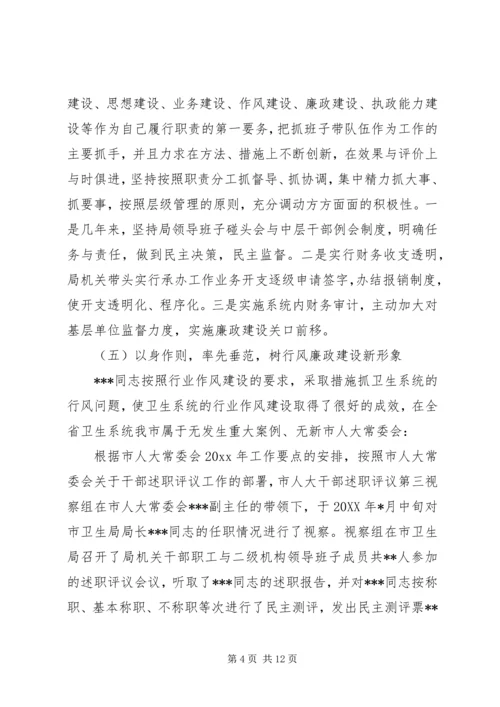 建设、思想建设、业务建设、作风建设、廉政建设、执政能力建设等作为自己履行职责的第一要务，把抓班子带队伍作为工作的主要抓手，并且力求在方法、措施上不断创新，在效果与评价上与时俱进，坚持按照职责分工抓督导、抓协调，集中精力抓大事、抓要事，按照层级管理的原则，充分调动方方面面的积极性。一是几年来，坚持局领导班子碰头会与中层干部例会制度，明确任务与责任，做到民主决策，民主监督。二是实行财务收支透明，局机关带头实行承办工作业务开支逐级申请签字，办结报销制度，使开支透明化、程序化。三是实施系统内财务审计，主动加大对基层单位监督力度，实施廉政建设关口前移。

（五）以身作则，率先垂范，树行风廉政建设新形象

***同志按照行业作风建设的要求，采取措施抓卫生系统的行风问题，使卫生系统的行业作风建设取得了很好的成效，在全省卫生系统我市属于无发生重大案例、无新市人大常委会：

根据市人大常委会 20xx 年工作要点的安排，按照市人大常委会关于干部述职评议工作的部署，市人大干部述职评议第三视察组在市人大常委会***副主任的带领下，于 20XX 年*月中旬对市卫生局局长***同志的任职情况进行了视察。视察组在市卫生局召开了局机关干部职工与二级机构领导班子成员共**人参加的述职评议会议，听取了***同志的述职报告，并对***同志按称职、基本称职、不称职等次进行了民主测评，发出民主测评票**

第 4 页 共 12 页